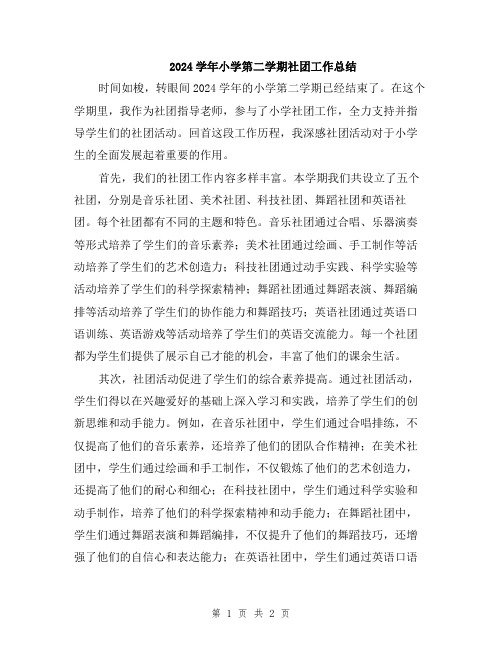 2024 学年小学第二学期社团工作总结

时间如梭，转眼间 2024 学年的小学第二学期已经结束了。在这个学期里，我作为社团指导老师，参与了小学社团工作，全力支持并指导学生们的社团活动。回首这段工作历程，我深感社团活动对于小学生的全面发展起着重要的作用。

首先，我们的社团工作内容多样丰富。本学期我们共设立了五个社团，分别是音乐社团、美术社团、科技社团、舞蹈社团和英语社团。每个社团都有不同的主题和特色。音乐社团通过合唱、乐器演奏等形式培养了学生们的音乐素养；美术社团通过绘画、手工制作等活动培养了学生们的艺术创造力；科技社团通过动手实践、科学实验等活动培养了学生们的科学探索精神；舞蹈社团通过舞蹈表演、舞蹈编排等活动培养了学生们的协作能力和舞蹈技巧；英语社团通过英语口语训练、英语游戏等活动培养了学生们的英语交流能力。每一个社团都为学生们提供了展示自己才能的机会，丰富了他们的课余生活。

其次，社团活动促进了学生们的综合素养提高。通过社团活动，学生们得以在兴趣爱好的基础上深入学习和实践，培养了学生们的创新思维和动手能力。例如，在音乐社团中，学生们通过合唱排练，不仅提高了他们的音乐素养，还培养了他们的团队合作精神；在美术社团中，学生们通过绘画和手工制作，不仅锻炼了他们的艺术创造力，还提高了他们的耐心和细心；在科技社团中，学生们通过科学实验和动手制作，培养了他们的科学探索精神和动手能力；在舞蹈社团中，学生们通过舞蹈表演和舞蹈编排，不仅提升了他们的舞蹈技巧，还增强了他们的自信心和表达能力；在英语社团中，学生们通过英语口语

第 1 页 共 2 页